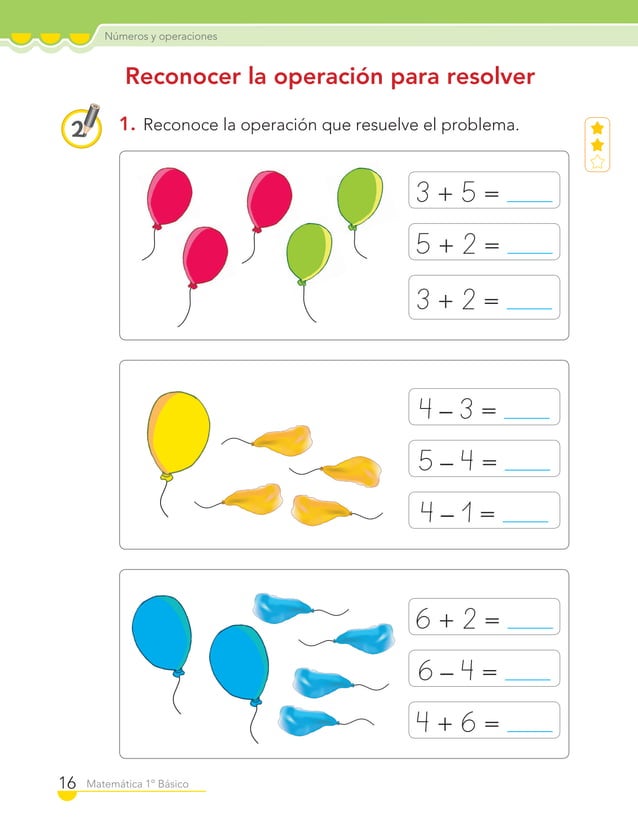 Números y operaciones

Reconocer la operación para resolver

2

1. Reconoce la operación que resuelve el problema.

$3 + 5 =$ ____

$5 + 2 =$ ____

$3 + 2 =$ ____

$4 - 3 =$ ____

$5 - 4 =$ ____

$4 - 1 =$ ____

$6 + 2 =$ ____

$6 - 4 =$ ____

$4 + 6 =$ ____

16 Matemática 1° Básico